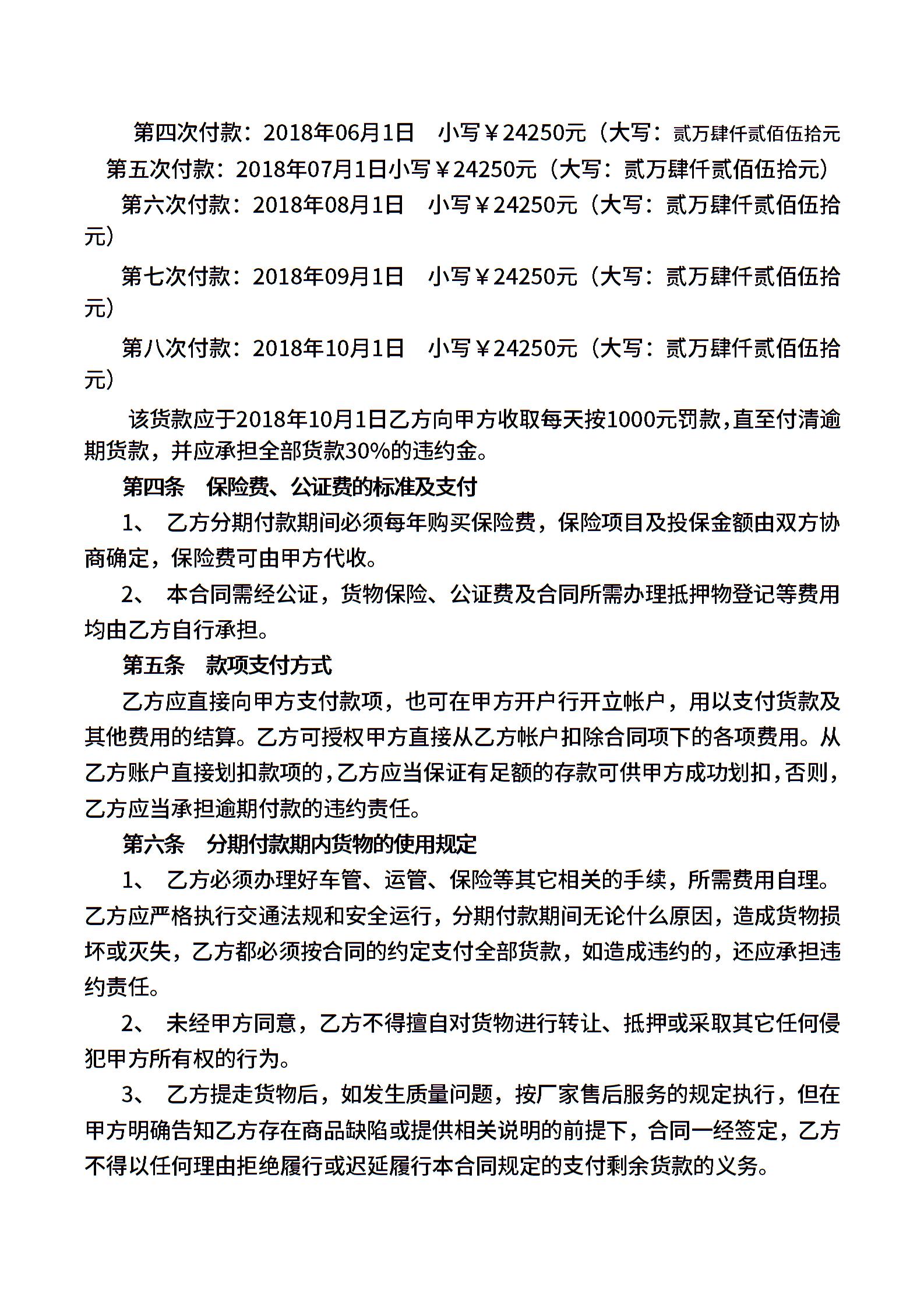 第四次付款：2018年06月1日　小写￥24250元（大写：贰万肆仟贰佰伍拾元

第五次付款：2018年07月1日小写￥24250元（大写：贰万肆仟贰佰伍拾元）

第六次付款：2018年08月1日　小写￥24250元（大写：贰万肆仟贰佰伍拾元）

第七次付款：2018年09月1日　小写￥24250元（大写：贰万肆仟贰佰伍拾元）

第八次付款：2018年10月1日　小写￥24250元（大写：贰万肆仟贰佰伍拾元）

该货款应于2018年10月1日乙方向甲方收取每天按1000元罚款，直至付清逾期货款，并应承担全部货款30%的违约金。

第四条　保险费、公证费的标准及支付

1、 乙方分期付款期间必须每年购买保险费，保险项目及投保金额由双方协商确定，保险费可由甲方代收。

2、 本合同需经公证，货物保险、公证费及合同所需办理抵押物登记等费用均由乙方自行承担。

第五条　款项支付方式

乙方应直接向甲方支付款项，也可在甲方开户行开立帐户，用以支付货款及其他费用的结算。乙方可授权甲方直接从乙方帐户扣除合同项下的各项费用。从乙方账户直接划扣款项的，乙方应当保证有足额的存款可供甲方成功划扣，否则，乙方应当承担逾期付款的违约责任。

第六条　分期付款期内货物的使用规定

1、 乙方必须办理好车管、运管、保险等其它相关的手续，所需费用自理。乙方应严格执行交通法规和安全运行，分期付款期间无论什么原因，造成货物损坏或灭失，乙方都必须按合同的约定支付全部货款，如造成违约的，还应承担违约责任。

2、 未经甲方同意，乙方不得擅自对货物进行转让、抵押或采取其它任何侵犯甲方所有权的行为。

3、 乙方提走货物后，如发生质量问题，按厂家售后服务的规定执行，但在甲方明确告知乙方存在商品缺陷或提供相关说明的前提下，合同一经签定，乙方不得以任何理由拒绝履行或迟延履行本合同规定的支付剩余货款的义务。